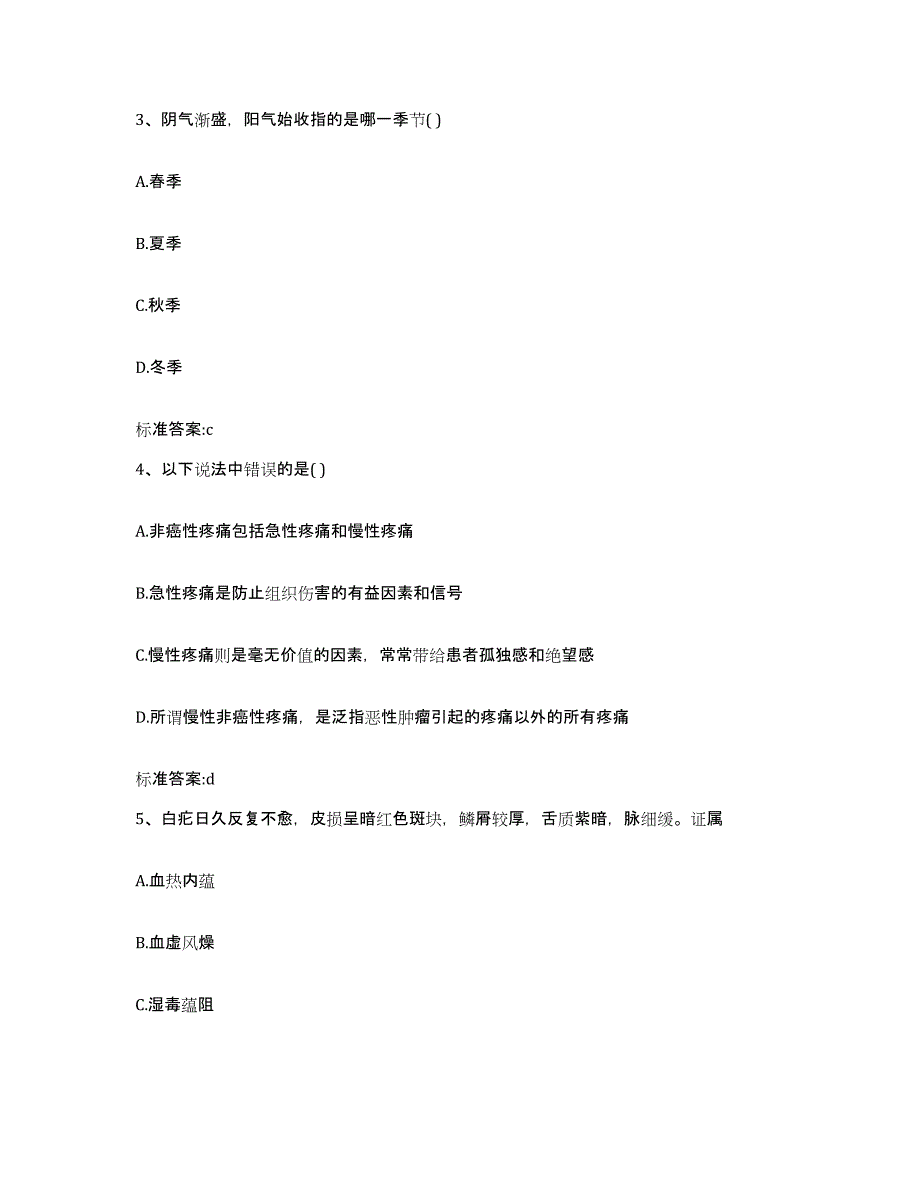 3、阴气渐盛，阳气始收指的是哪一季节( )

A.春季

B.夏季

C.秋季

D.冬季

标准答案:c

4、以下说法中错误的是( )

A.非癌性疼痛包括急性疼痛和慢性疼痛

B.急性疼痛是防止组织伤害的有益因素和信号

C.慢性疼痛则是毫无价值的因素，常常带给患者孤独感和绝望感

D.所谓慢性非癌性疼痛，是泛指恶性肿瘤引起的疼痛以外的所有疼痛

标准答案:d

5、白疕日久反复不愈，皮损呈暗红色斑块，鳞屑较厚，舌质紫暗，脉细缓。证属

A.血热内蕴

B.血虚风燥

C.湿毒蕴阻